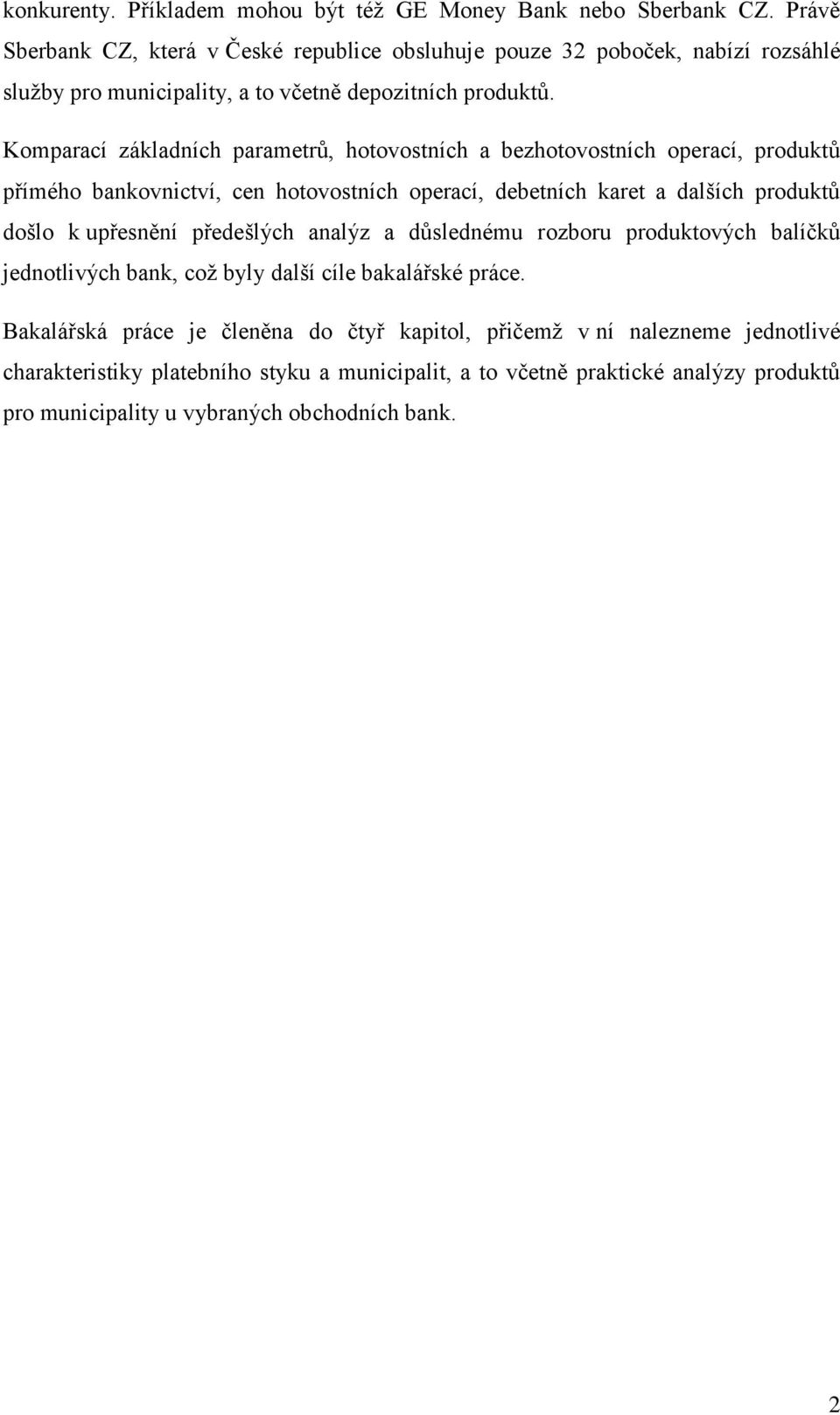 konkurenty. Příkladem mohou být též GE Money Bank nebo Sberbank CZ. Právě Sberbank CZ, která v České republice obsluhuje pouze 32 poboček, nabízí rozsáhlé služby pro municipality, a to včetně depozitních produktů.

Komparací základních parametrů, hotovostních a bezhotovostních operací, produktů přímého bankovnictví, cen hotovostních operací, debetních karet a dalších produktů došlo k upřesnění předešlých analýz a důslednému rozboru produktových balíčků jednotlivých bank, což byly další cíle bakalářské práce.

Bakalářská práce je členěna do čtyř kapitol, přičemž v ní nalezneme jednotlivé charakteristiky platebního styku a municipalit, a to včetně praktické analýzy produktů pro municipality u vybraných obchodních bank.

2